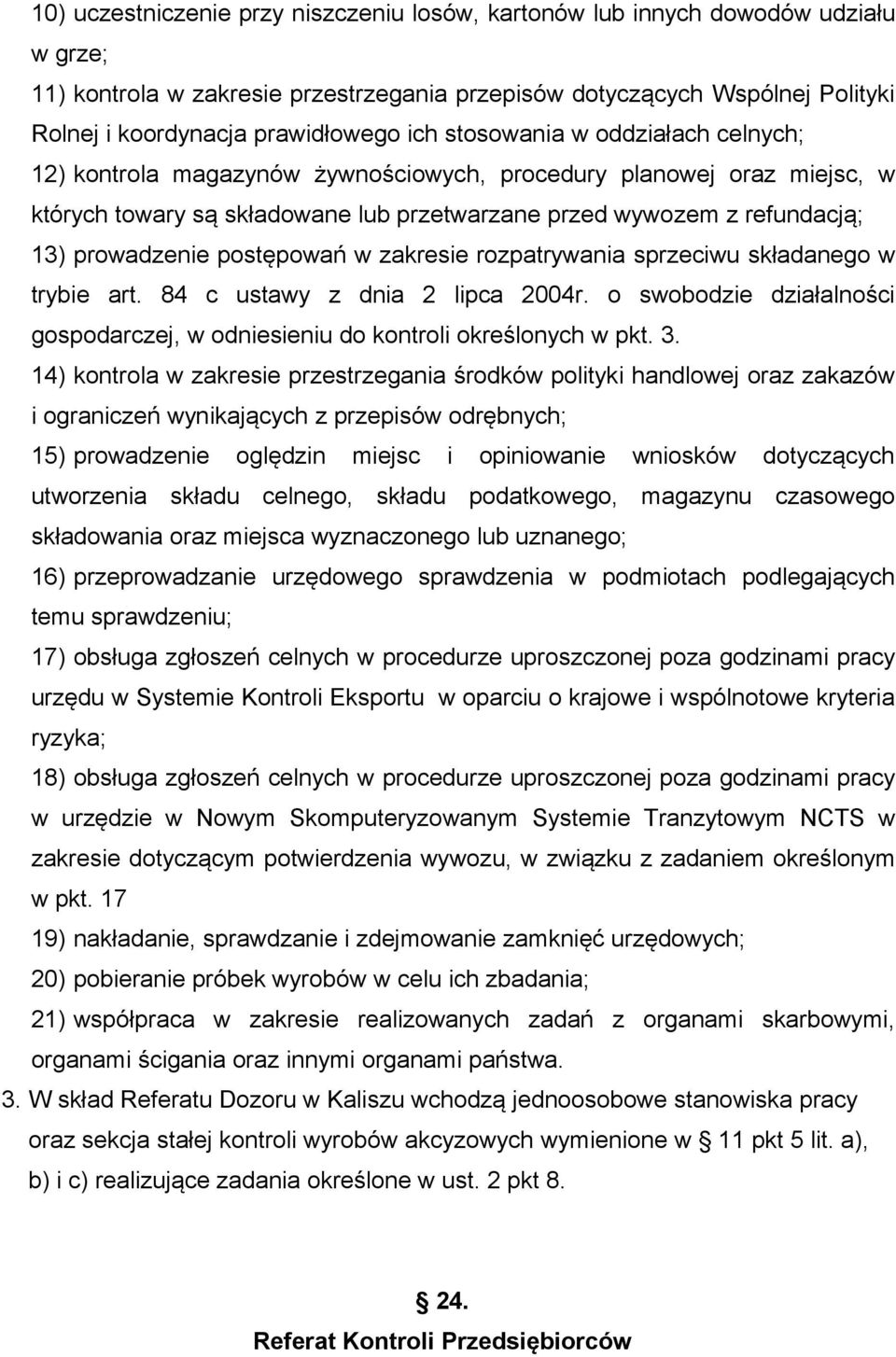 10) uczestniczenie przy niszczeniu losów, kartonów lub innych dowodów udziału w grze;

11) kontrola w zakresie przestrzegania przepisów dotyczących Wspólnej Polityki Rolnej i koordynacja prawidłowego ich stosowania w oddziałach celnych;

12) kontrola magazynów żywnościowych, procedury planowej oraz miejsc, w których towary są składowane lub przetwarzane przed wywozem z refundacją;

13) prowadzenie postępowań w zakresie rozpatrywania sprzeciwu składanego w trybie art. 84 c ustawy z dnia 2 lipca 2004r. o swobodzie działalności gospodarczej, w odniesieniu do kontroli określonych w pkt. 3.

14) kontrola w zakresie przestrzegania środków polityki handlowej oraz zakazów i ograniczeń wynikających z przepisów odrębnych;

15) prowadzenie oględzin miejsc i opiniowanie wniosków dotyczących utworzenia składu celnego, składu podatkowego, magazynu czasowego składowania oraz miejsca wyznaczonego lub uznanego;

16) przeprowadzanie urzędowego sprawdzenia w podmiotach podlegających temu sprawdzeniu;

17) obsługa zgłoszeń celnych w procedurze uproszczonej poza godzinami pracy urzędu w Systemie Kontroli Eksportu w oparciu o krajowe i wspólnotowe kryteria ryzyka;

18) obsługa zgłoszeń celnych w procedurze uproszczonej poza godzinami pracy w urzędzie w Nowym Skomputeryzowanym Systemie Tranzytowym NCTS w zakresie dotyczącym potwierdzenia wywozu, w związku z zadaniem określonym w pkt. 17

19) nakładanie, sprawdzanie i zdejmowanie zamknięć urzędowych;

20) pobieranie próbek wyrobów w celu ich zbadania;

21) współpraca w zakresie realizowanych zadań z organami skarbowymi, organami ścigania oraz innymi organami państwa.

3. W skład Referatu Dozoru w Kaliszu wchodzą jednoosobowe stanowiska pracy oraz sekcja stałej kontroli wyrobów akcyzowych wymienione w § 11 pkt 5 lit. a), b) i c) realizujące zadania określone w ust. 2 pkt 8.

§ 24.
Referat Kontroli Przedsiębiorców